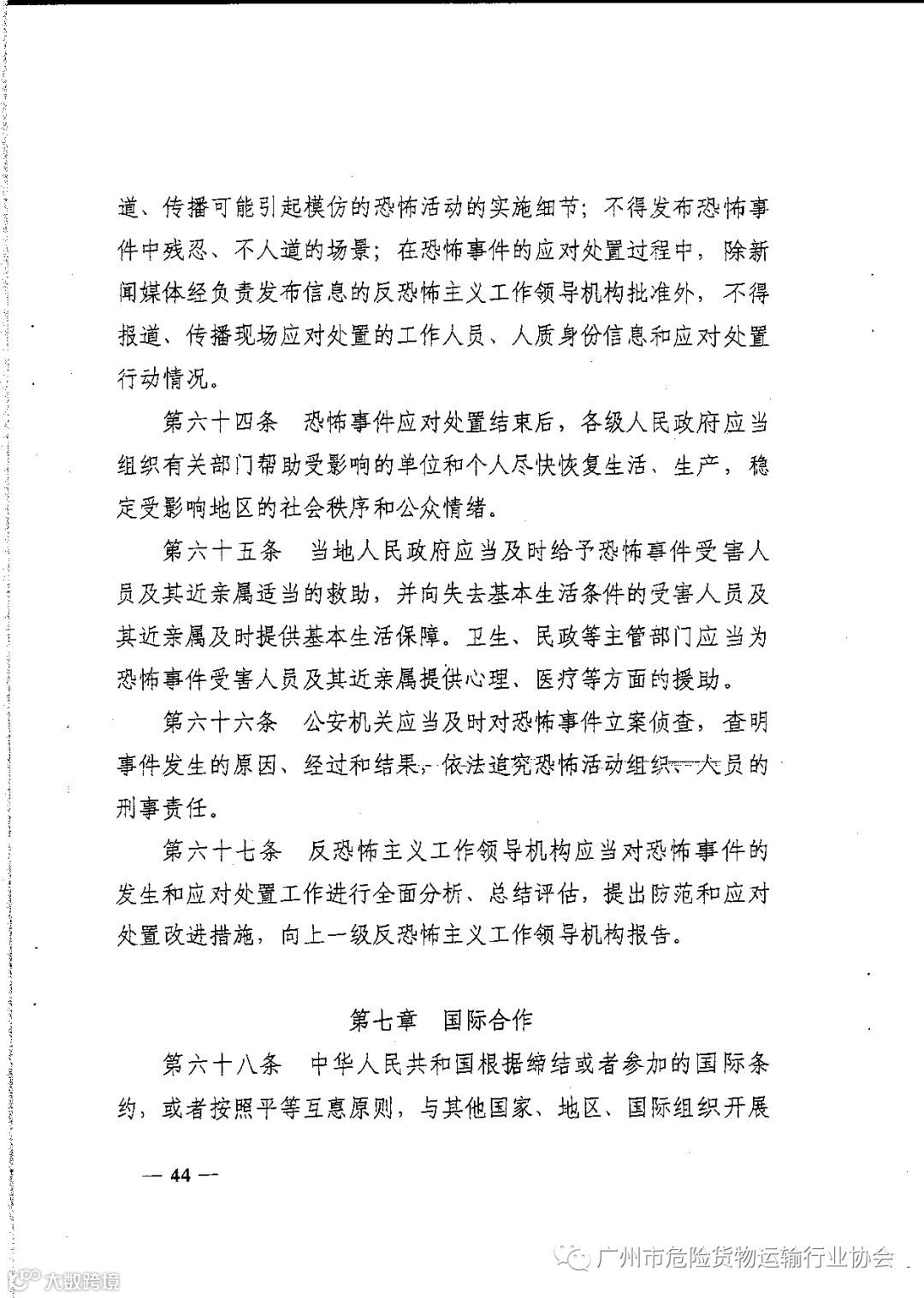 道、传播可能引起模仿的恐怖活动的实施细节；不得发布恐怖事件中残忍、不人道的场景；在恐怖事件的应对处置过程中，除新闻媒体经负责发布信息的反恐怖主义工作领导机构批准外，不得报道、传播现场应对处置的工作人员、人质身份信息和应对处置行动情况。

第六十四条　恐怖事件应对处置结束后，各级人民政府应当组织有关部门帮助受影响的单位和个人尽快恢复生活、生产，稳定受影响地区的社会秩序和公众情绪。

第六十五条　当地人民政府应当及时给予恐怖事件受害人员及其近亲属适当的救助，并向失去基本生活条件的受害人员及其近亲属及时提供基本生活保障。卫生、民政等主管部门应当为恐怖事件受害人员及其近亲属提供心理、医疗等方面的援助。

第六十六条　公安机关应当及时对恐怖事件立案侦查，查明事件发生的原因、经过和结果，依法追究恐怖活动组织、人员的刑事责任。

第六十七条　反恐怖主义工作领导机构应当对恐怖事件的发生和应对处置工作进行全面分析、总结评估，提出防范和应对处置改进措施，向上一级反恐怖主义工作领导机构报告。

第七章　国际合作

第六十八条　中华人民共和国根据缔结或者参加的国际条约，或者按照平等互惠原则，与其他国家、地区、国际组织开展

— 44 —

广州市危险货物运输行业协会

大数跨境